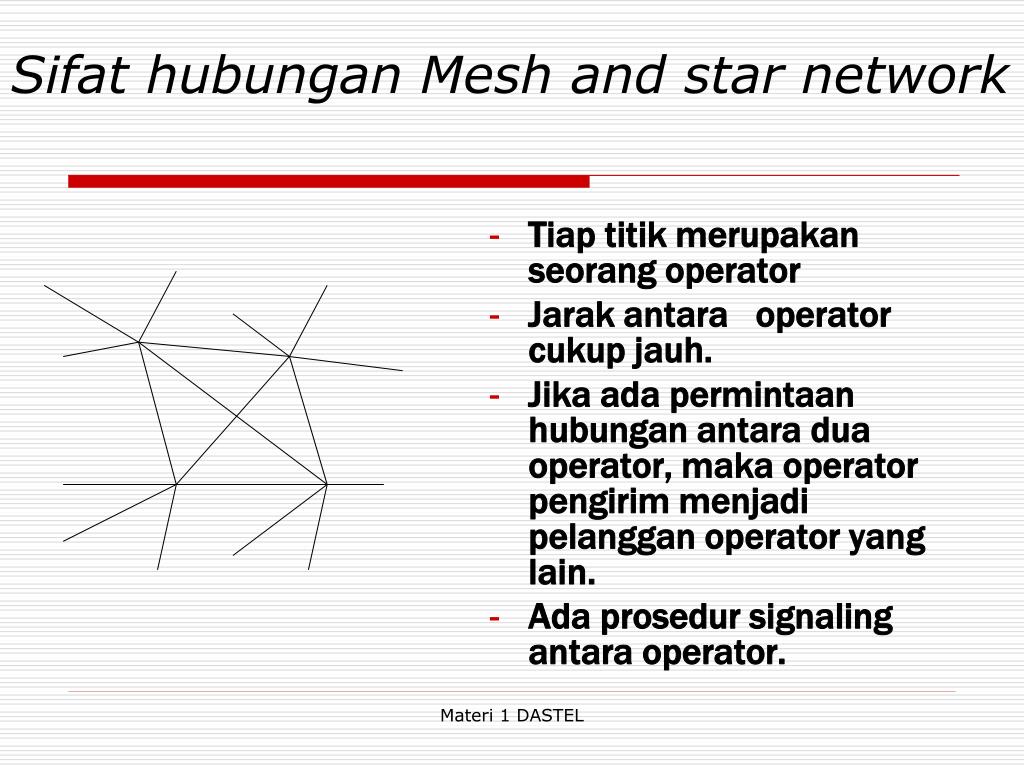 Sifat hubungan Mesh and star network

- Tiap titik merupakan seorang operator
- Jarak antara operator cukup jauh.
- Jika ada permintaan hubungan antara dua operator, maka operator pengirim menjadi pelanggan operator yang lain.
- Ada prosedur signaling antara operator.

Materi 1 DASTEL